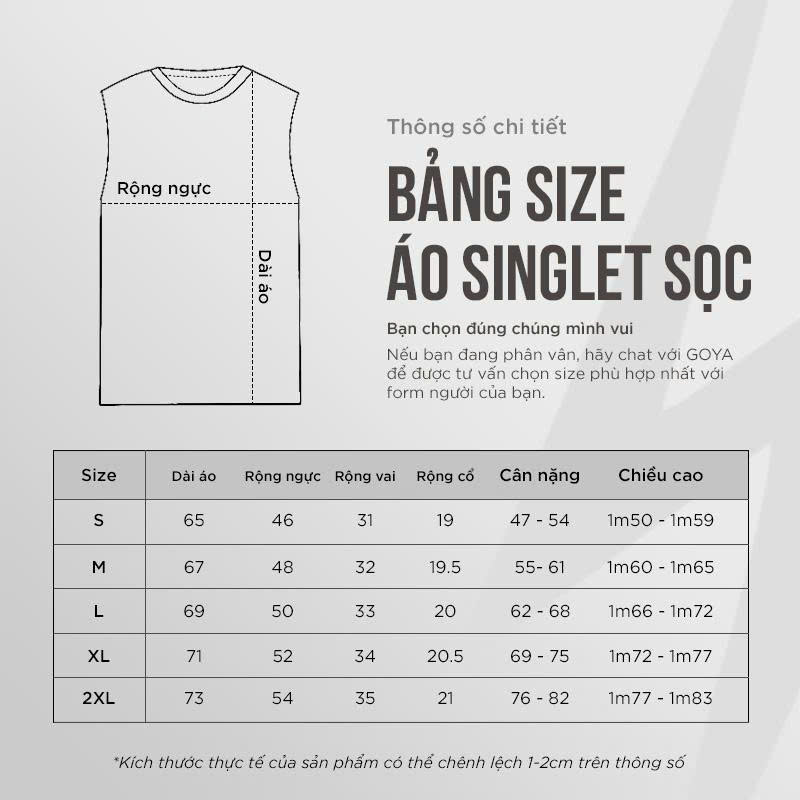 Rộng ngực

Dài áo

Thông số chi tiết

BẢNG SIZE
ÁO SINGLET SỌC

Bạn chọn đúng chúng mình vui

Nếu bạn đang phân vân, hãy chat với GOYA để được tư vấn chọn size phù hợp nhất với form người của bạn.

| Size | Dài áo | Rộng ngực | Rộng vai | Rộng cổ | Cân nặng | Chiều cao |
|---|---|---|---|---|---|---|
| S | 65 | 46 | 31 | 19 | 47 - 54 | 1m50 - 1m59 |
| M | 67 | 48 | 32 | 19.5 | 55- 61 | 1m60 - 1m65 |
| L | 69 | 50 | 33 | 20 | 62 - 68 | 1m66 - 1m72 |
| XL | 71 | 52 | 34 | 20.5 | 69 - 75 | 1m72 - 1m77 |
| 2XL | 73 | 54 | 35 | 21 | 76 - 82 | 1m77 - 1m83 |

*Kích thước thực tế của sản phẩm có thể chênh lệch 1-2cm trên thông số